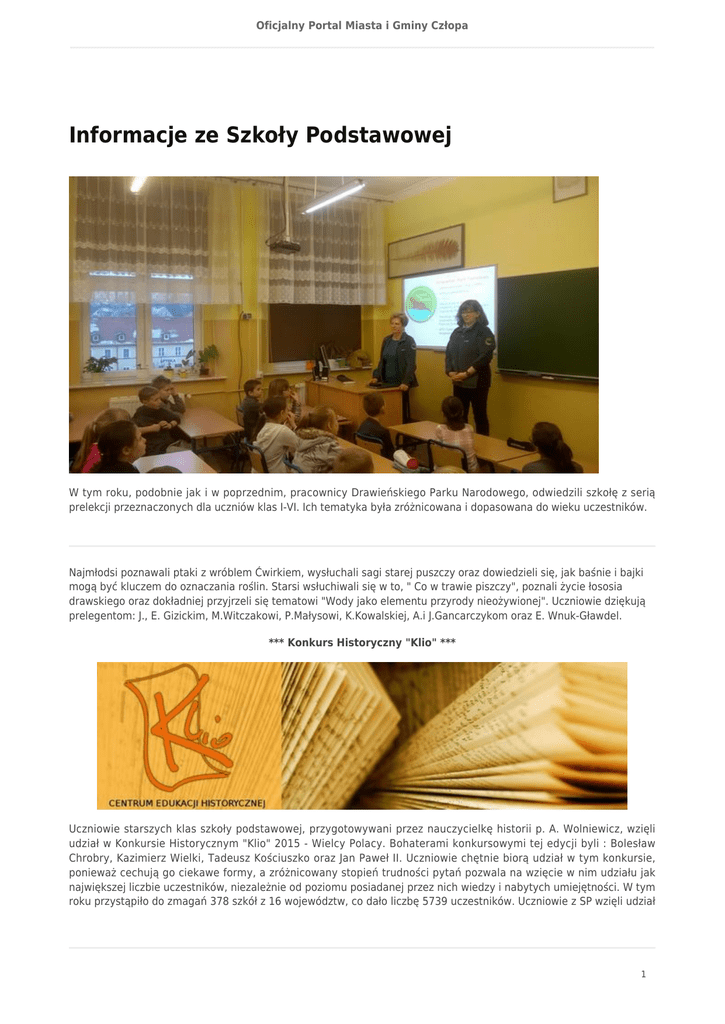 Oficjalny Portal Miasta i Gminy Człopa

Informacje ze Szkoły Podstawowej

W tym roku, podobnie jak i w poprzednim, pracownicy Drawieńskiego Parku Narodowego, odwiedzili szkołę z serią prelekcji przeznaczonych dla uczniów klas I-VI. Ich tematyka była zróżnicowana i dopasowana do wieku uczestników.

Najmłodsi poznawali ptaki z wróblem Ćwirkiem, wysłuchali sagi starej puszczy oraz dowiedzieli się, jak baśnie i bajki mogą być kluczem do oznaczania roślin. Starsi wsłuchiwali się w to, " Co w trawie piszczy", poznali życie łososia drawskiego oraz dokładniej przyjrzeli się tematowi "Wody jako elementu przyrody nieożywionej". Uczniowie dziękują prelegentom: J., E. Gizickim, M.Witczakowi, P.Małysowi, K.Kowalskiej, A.i J.Gancarczykom oraz E. Wnuk-Gławdel.

*** Konkurs Historyczny "Klio" ***

Klio
CENTRUM EDUKACJI HISTORYCZNEJ

Uczniowie starszych klas szkoły podstawowej, przygotowywani przez nauczycielkę historii p. A. Wolniewicz, wzięli udział w Konkursie Historycznym "Klio" 2015 - Wielcy Polacy. Bohaterami konkursowymi tej edycji byli : Bolesław Chrobry, Kazimierz Wielki, Tadeusz Kościuszko oraz Jan Paweł II. Uczniowie chętnie biorą udział w tym konkursie, ponieważ cechują go ciekawe formy, a zróżnicowany stopień trudności pytań pozwala na wzięcie w nim udziału jak największej liczbie uczestników, niezależnie od poziomu posiadanej przez nich wiedzy i nabytych umiejętności. W tym roku przystąpiło do zmagań 378 szkół z 16 województw, co dało liczbę 5739 uczestników. Uczniowie z SP wzięli udział

1